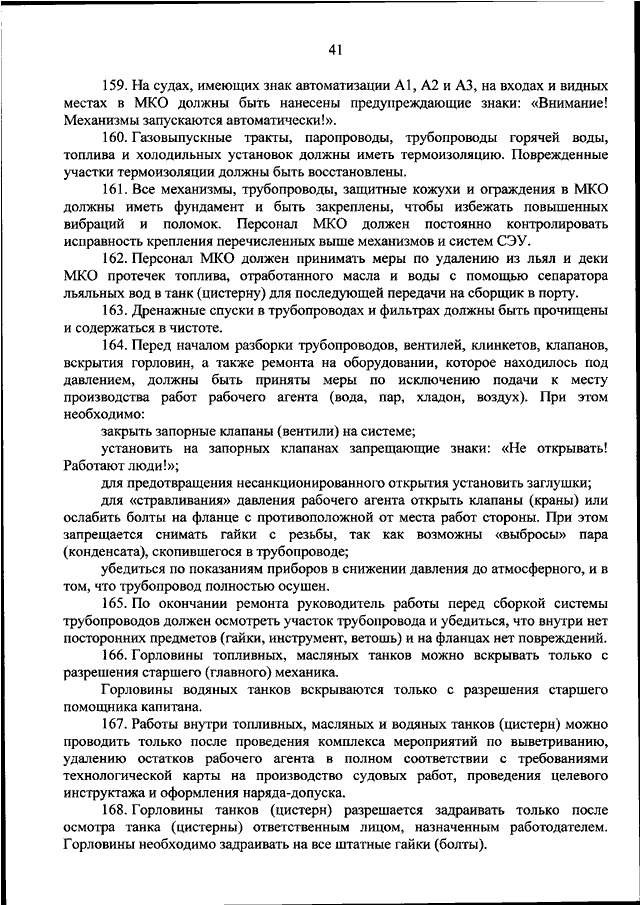 41

159. На судах, имеющих знак автоматизации А1, А2 и А3, на входах и видных местах в МКО должны быть нанесены предупреждающие знаки: «Внимание! Механизмы запускаются автоматически!».

160. Газовыпускные тракты, паропроводы, трубопроводы горячей воды, топлива и холодильных установок должны иметь термоизоляцию. Поврежденные участки термоизоляции должны быть восстановлены.

161. Все механизмы, трубопроводы, защитные кожухи и ограждения в МКО должны иметь фундамент и быть закреплены, чтобы избежать повышенных вибраций и поломок. Персонал МКО должен постоянно контролировать исправность крепления перечисленных выше механизмов и систем СЭУ.

162. Персонал МКО должен принимать меры по удалению из льял и деки МКО протечек топлива, отработанного масла и воды с помощью сепаратора льяльных вод в танк (цистерну) для последующей передачи на сборщик в порту.

163. Дренажные спуски в трубопроводах и фильтрах должны быть прочищены и содержаться в чистоте.

164. Перед началом разборки трубопроводов, вентилей, клинкетов, клапанов, вскрытия горловин, а также ремонта на оборудовании, которое находилось под давлением, должны быть приняты меры по исключению подачи к месту производства работ рабочего агента (вода, пар, хладон, воздух). При этом необходимо:

закрыть запорные клапаны (вентили) на системе;

установить на запорных клапанах запрещающие знаки: «Не открывать! Работают люди!»;

для предотвращения несанкционированного открытия установить заглушки;

для «стравливания» давления рабочего агента открыть клапаны (краны) или ослабить болты на фланце с противоположной от места работ стороны. При этом запрещается снимать гайки с резьбы, так как возможны «выбросы» пара (конденсата), скопившегося в трубопроводе;

убедиться по показаниям приборов в снижении давления до атмосферного, и в том, что трубопровод полностью осушен.

165. По окончании ремонта руководитель работы перед сборкой системы трубопроводов должен осмотреть участок трубопровода и убедиться, что внутри нет посторонних предметов (гайки, инструмент, ветошь) и на фланцах нет повреждений.

166. Горловины топливных, масляных танков можно вскрывать только с разрешения старшего (главного) механика.

Горловины водяных танков вскрываются только с разрешения старшего помощника капитана.

167. Работы внутри топливных, масляных и водяных танков (цистерн) можно проводить только после проведения комплекса мероприятий по выветриванию, удалению остатков рабочего агента в полном соответствии с требованиями технологической карты на производство судовых работ, проведения целевого инструктажа и оформления наряда-допуска.

168. Горловины танков (цистерн) разрешается задраивать только после осмотра танка (цистерны) ответственным лицом, назначенным работодателем. Горловины необходимо задраивать на все штатные гайки (болты).